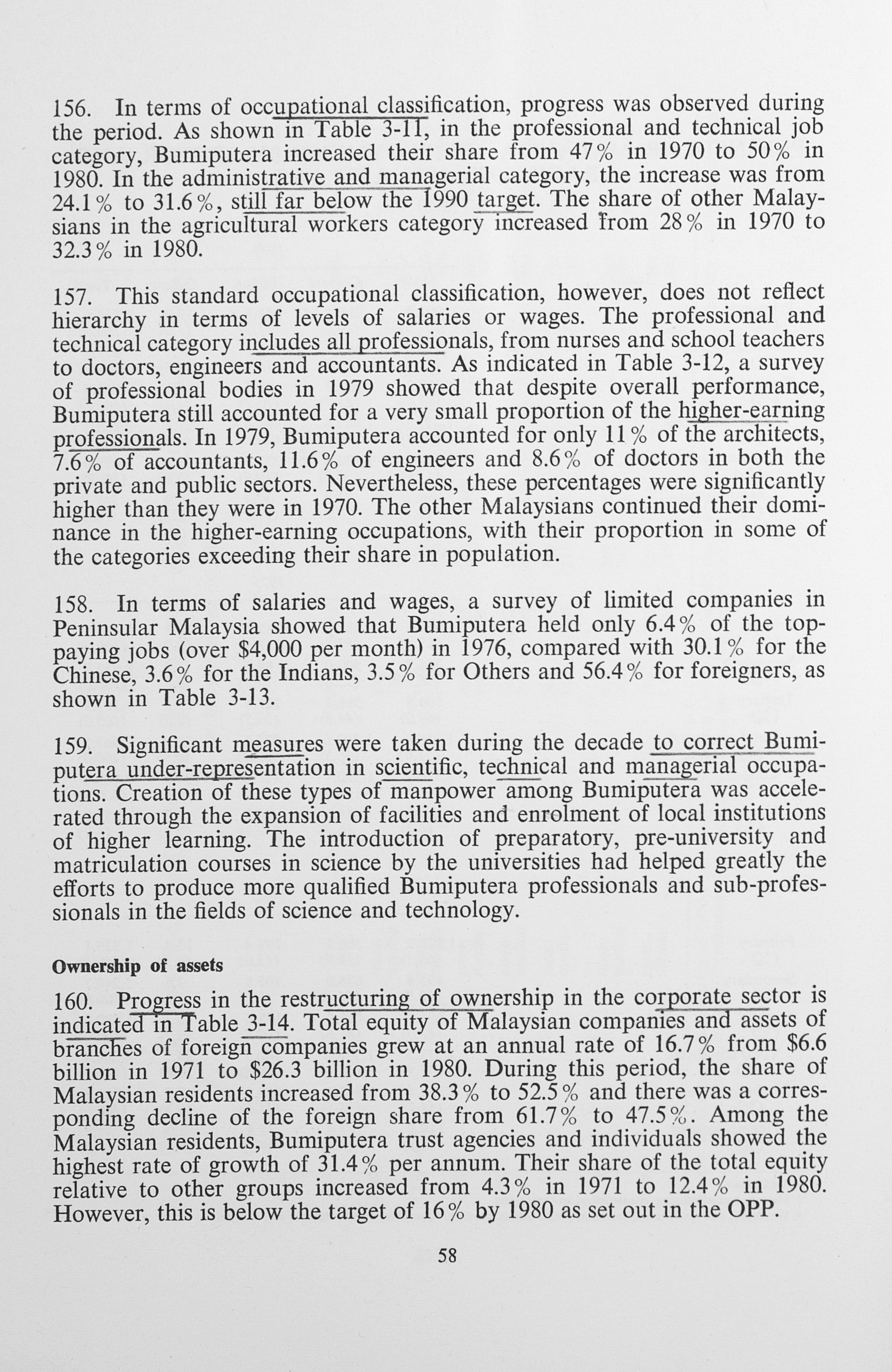 156. In terms of occupational classification, progress was observed during the period. As shown in Table 3-11, in the professional and technical job category, Bumiputera increased their share from 47% in 1970 to 50% in 1980. In the administrative and managerial category, the increase was from 24.1% to 31.6%, still far below the 1990 target. The share of other Malaysians in the agricultural workers category increased from 28% in 1970 to 32.3% in 1980.

157. This standard occupational classification, however, does not reflect hierarchy in terms of levels of salaries or wages. The professional and technical category includes all professionals, from nurses and school teachers to doctors, engineers and accountants. As indicated in Table 3-12, a survey of professional bodies in 1979 showed that despite overall performance, Bumiputera still accounted for a very small proportion of the higher-earning professionals. In 1979, Bumiputera accounted for only 11% of the architects, 7.6% of accountants, 11.6% of engineers and 8.6% of doctors in both the private and public sectors. Nevertheless, these percentages were significantly higher than they were in 1970. The other Malaysians continued their dominance in the higher-earning occupations, with their proportion in some of the categories exceeding their share in population.

158. In terms of salaries and wages, a survey of limited companies in Peninsular Malaysia showed that Bumiputera held only 6.4% of the top-paying jobs (over $4,000 per month) in 1976, compared with 30.1% for the Chinese, 3.6% for the Indians, 3.5% for Others and 56.4% for foreigners, as shown in Table 3-13.

159. Significant measures were taken during the decade to correct Bumiputera under-representation in scientific, technical and managerial occupations. Creation of these types of manpower among Bumiputera was accelerated through the expansion of facilities and enrolment of local institutions of higher learning. The introduction of preparatory, pre-university and matriculation courses in science by the universities had helped greatly the efforts to produce more qualified Bumiputera professionals and sub-professionals in the fields of science and technology.

Ownership of assets

160. Progress in the restructuring of ownership in the corporate sector is indicated in Table 3-14. Total equity of Malaysian companies and assets of branches of foreign companies grew at an annual rate of 16.7% from $6.6 billion in 1971 to $26.3 billion in 1980. During this period, the share of Malaysian residents increased from 38.3% to 52.5% and there was a corresponding decline of the foreign share from 61.7% to 47.5%. Among the Malaysian residents, Bumiputera trust agencies and individuals showed the highest rate of growth of 31.4% per annum. Their share of the total equity relative to other groups increased from 4.3% in 1971 to 12.4% in 1980. However, this is below the target of 16% by 1980 as set out in the OPP.

58